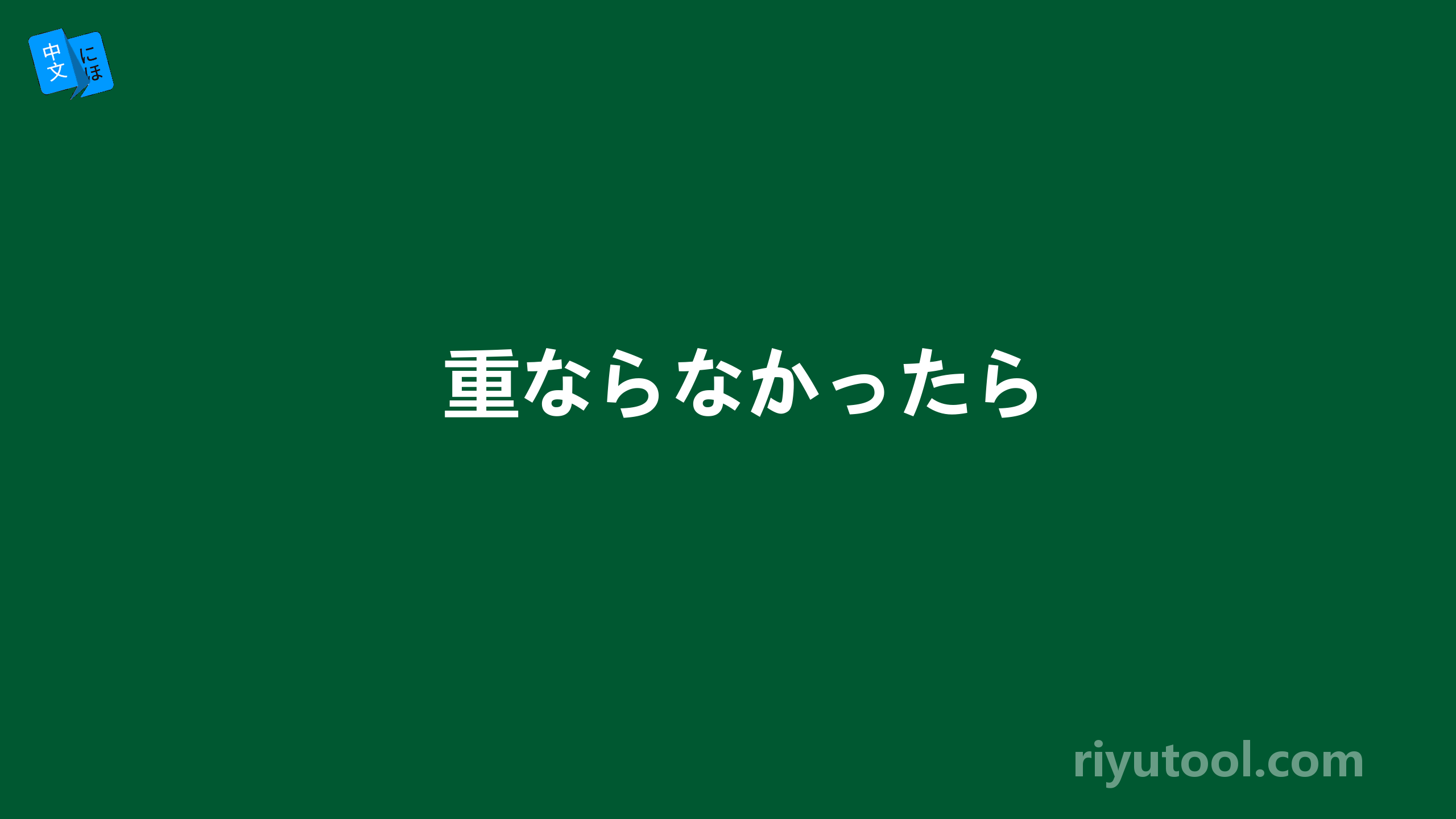 中文
にほ

重ならなかったら

riyutool.com